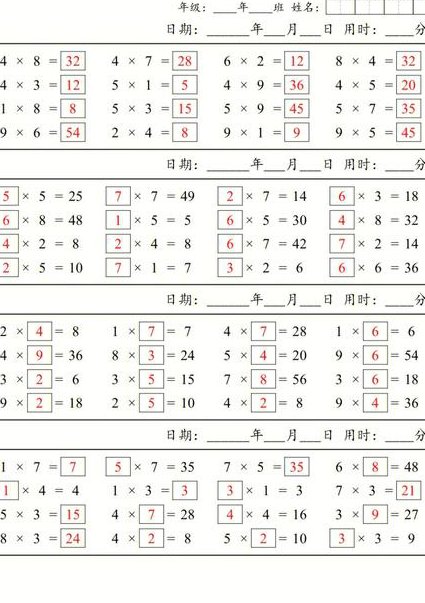 年级：____年____班 姓名：

日期：______年___月___日 用时：____分

| | | | |
|---|---|---|---|
| 4 × 8 = 32 | 4 × 7 = 28 | 6 × 2 = 12 | 8 × 4 = 32 |
| 4 × 3 = 12 | 5 × 1 = 5 | 4 × 9 = 36 | 4 × 5 = 20 |
| 1 × 8 = 8 | 5 × 3 = 15 | 5 × 9 = 45 | 5 × 7 = 35 |
| 9 × 6 = 54 | 2 × 4 = 8 | 9 × 1 = 9 | 9 × 5 = 45 |

日期：______年___月___日 用时：____分

| | | | |
|---|---|---|---|
| 5 × 5 = 25 | 7 × 7 = 49 | 2 × 7 = 14 | 6 × 3 = 18 |
| 6 × 8 = 48 | 1 × 5 = 5 | 6 × 5 = 30 | 4 × 8 = 32 |
| 4 × 2 = 8 | 2 × 4 = 8 | 6 × 7 = 42 | 7 × 2 = 14 |
| 2 × 5 = 10 | 7 × 1 = 7 | 3 × 2 = 6 | 6 × 6 = 36 |

日期：______年___月___日 用时：____分

| | | | |
|---|---|---|---|
| 2 × 4 = 8 | 1 × 7 = 7 | 4 × 7 = 28 | 1 × 6 = 6 |
| 4 × 9 = 36 | 8 × 3 = 24 | 5 × 4 = 20 | 9 × 6 = 54 |
| 3 × 2 = 6 | 3 × 5 = 15 | 7 × 8 = 56 | 3 × 6 = 18 |
| 9 × 2 = 18 | 2 × 5 = 10 | 4 × 2 = 8 | 9 × 4 = 36 |

日期：______年___月___日 用时：____分

| | | | |
|---|---|---|---|
| 1 × 7 = 7 | 5 × 7 = 35 | 7 × 5 = 35 | 6 × 8 = 48 |
| 1 × 4 = 4 | 1 × 3 = 3 | 3 × 1 = 3 | 7 × 3 = 21 |
| 5 × 3 = 15 | 4 × 7 = 28 | 4 × 4 = 16 | 3 × 9 = 27 |
| 8 × 3 = 24 | 4 × 2 = 8 | 5 × 2 = 10 | 3 × 3 = 9 |